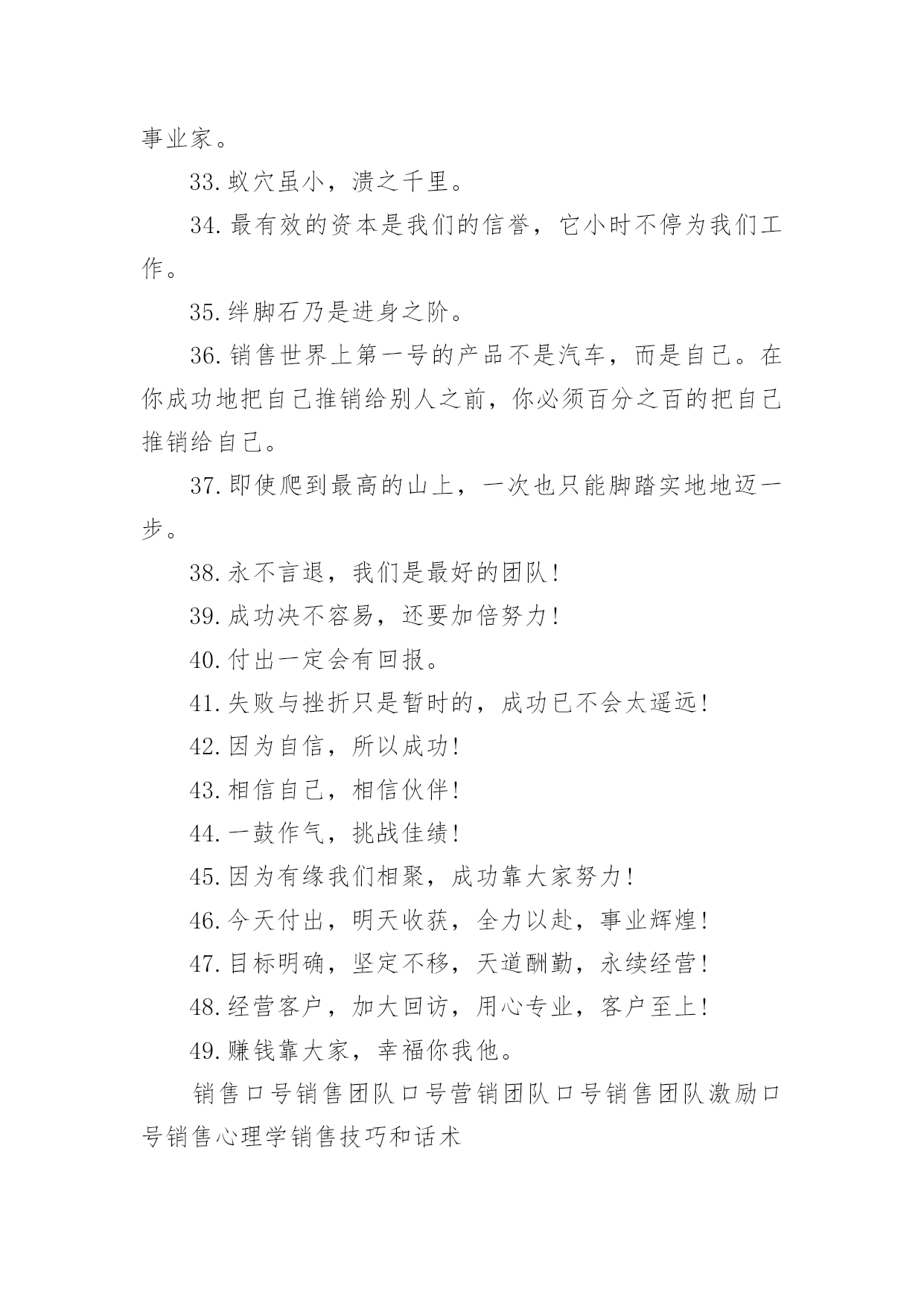 事业家。

33.蚁穴虽小，溃之千里。

34.最有效的资本是我们的信誉，它小时不停为我们工作。

35.绊脚石乃是进身之阶。

36.销售世界上第一号的产品不是汽车，而是自己。在你成功地把自己推销给别人之前，你必须百分之百的把自己推销给自己。

37.即使爬到最高的山上，一次也只能脚踏实地地迈一步。

38.永不言退，我们是最好的团队！

39.成功决不容易，还要加倍努力！

40.付出一定会有回报。

41.失败与挫折只是暂时的，成功已不会太遥远！

42.因为自信，所以成功！

43.相信自己，相信伙伴！

44.一鼓作气，挑战佳绩！

45.因为有缘我们相聚，成功靠大家努力！

46.今天付出，明天收获，全力以赴，事业辉煌！

47.目标明确，坚定不移，天道酬勤，永续经营！

48.经营客户，加大回访，用心专业，客户至上！

49.赚钱靠大家，幸福你我他。

销售口号销售团队口号营销团队口号销售团队激励口号销售心理学销售技巧和话术